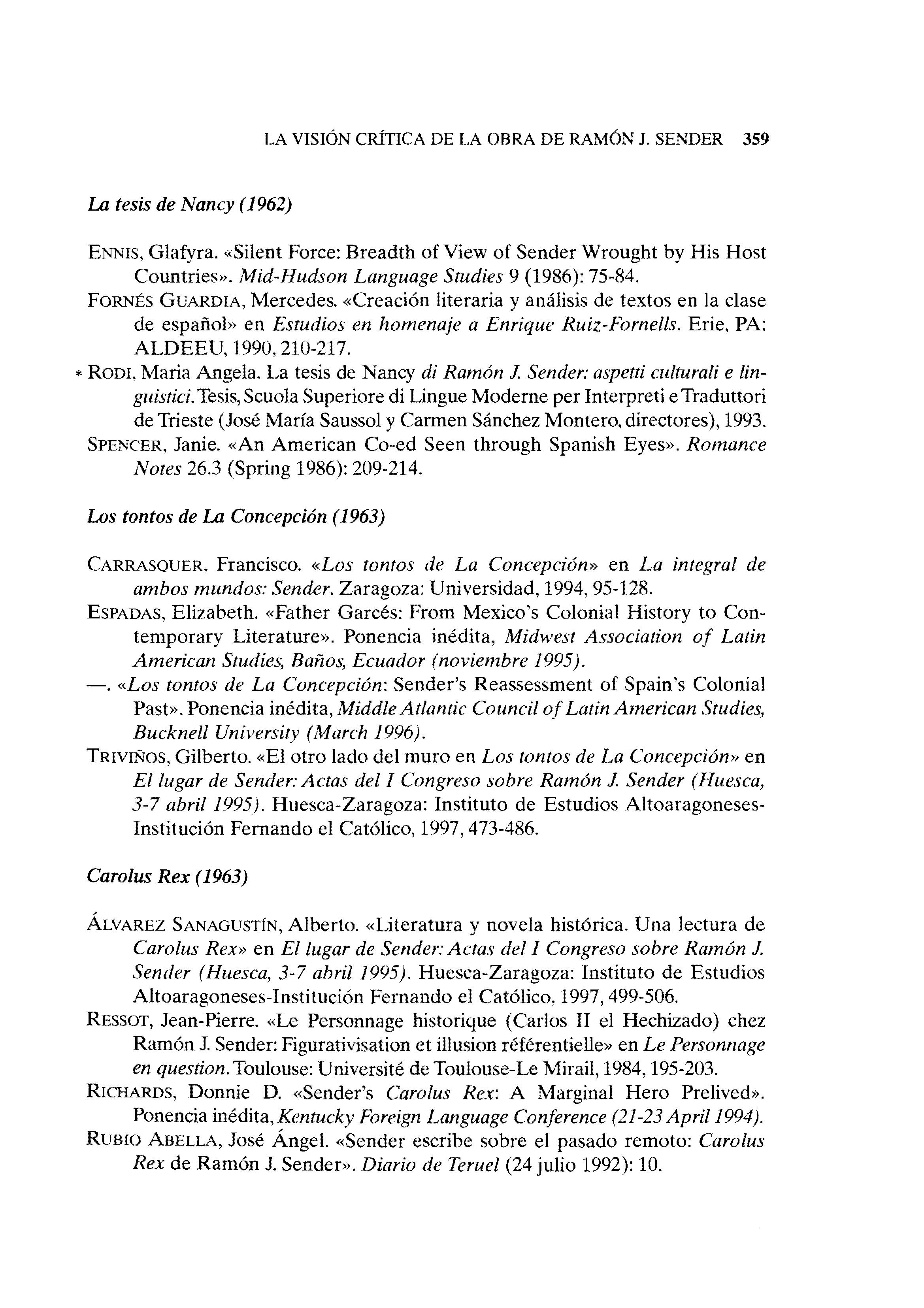 LA VISIÓN CRÍTICA DE LA OBRA DE RAMÓN J. SENDER 359

La tesis de Nancy (1962)

ENNIS, Glafyra. «Silent Force: Breadth of View of Sender Wrought by His Host Countries». Mid-Hudson Language Studies 9 (1986): 75-84.
FORNÉS GUARDIA, Mercedes. «Creación literaria y análisis de textos en la clase de español» en Estudios en homenaje a Enrique Ruiz-Fornells. Erie, PA: ALDEEU, 1990, 210-217.
* RODI, Maria Angela. La tesis de Nancy di Ramón J. Sender: aspetti culturali e linguistici. Tesis, Scuola Superiore di Lingue Moderne per Interpreti e Traduttori de Trieste (José María Saussol y Carmen Sánchez Montero, directores), 1993.
SPENCER, Janie. «An American Co-ed Seen through Spanish Eyes». Romance Notes 26.3 (Spring 1986): 209-214.

Los tontos de La Concepción (1963)

CARRASQUER, Francisco. «Los tontos de La Concepción» en La integral de ambos mundos: Sender. Zaragoza: Universidad, 1994, 95-128.
ESPADAS, Elizabeth. «Father Garcés: From Mexico's Colonial History to Contemporary Literature». Ponencia inédita, Midwest Association of Latin American Studies, Baños, Ecuador (noviembre 1995).
—. «Los tontos de La Concepción: Sender's Reassessment of Spain's Colonial Past». Ponencia inédita, Middle Atlantic Council of Latin American Studies, Bucknell University (March 1996).
TRIVIÑOS, Gilberto. «El otro lado del muro en Los tontos de La Concepción» en El lugar de Sender: Actas del I Congreso sobre Ramón J. Sender (Huesca, 3-7 abril 1995). Huesca-Zaragoza: Instituto de Estudios Altoaragoneses-Institución Fernando el Católico, 1997, 473-486.

Carolus Rex (1963)

ÁLVAREZ SANAGUSTÍN, Alberto. «Literatura y novela histórica. Una lectura de Carolus Rex» en El lugar de Sender: Actas del I Congreso sobre Ramón J. Sender (Huesca, 3-7 abril 1995). Huesca-Zaragoza: Instituto de Estudios Altoaragoneses-Institución Fernando el Católico, 1997, 499-506.
RESSOT, Jean-Pierre. «Le Personnage historique (Carlos II el Hechizado) chez Ramón J. Sender: Figurativisation et illusion référentielle» en Le Personnage en question. Toulouse: Université de Toulouse-Le Mirail, 1984, 195-203.
RICHARDS, Donnie D. «Sender's Carolus Rex: A Marginal Hero Prelived». Ponencia inédita, Kentucky Foreign Language Conference (21-23 April 1994).
RUBIO ABELLA, José Ángel. «Sender escribe sobre el pasado remoto: Carolus Rex de Ramón J. Sender». Diario de Teruel (24 julio 1992): 10.